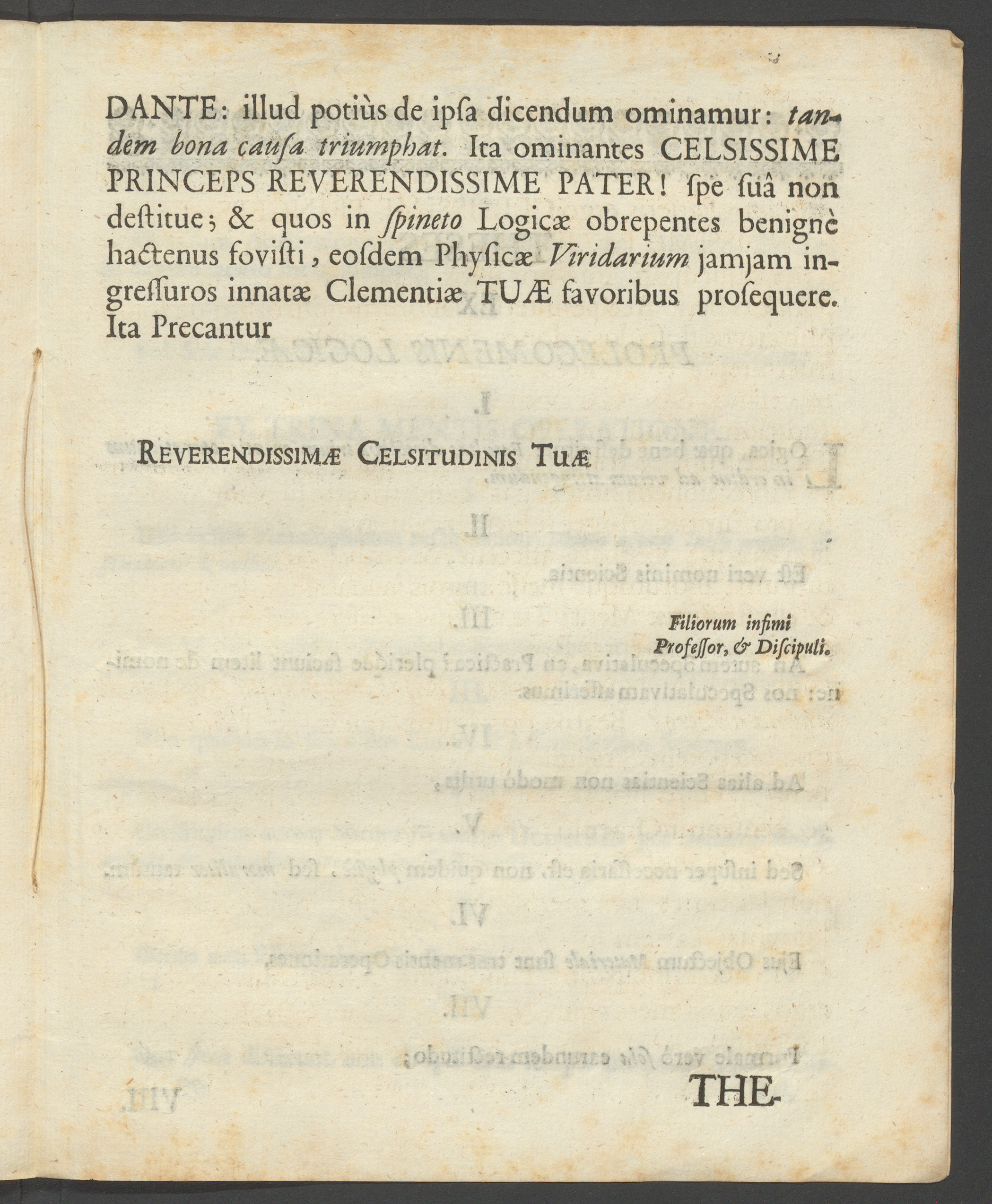 DANTE: illud potiùs de ipſa dicendum ominamur: tandem bona cauſa triumphat. Ita ominantes CELSISSIME PRINCEPS REVERENDISSIME PATER! ſpe ſuâ non deſtitue; & quos in ſpineto Logicæ obrepentes benignè hactenus foviſti, eoſdem Phyſicæ Viridarium jamjam ingreſſuros innatæ Clementiæ TUÆ favoribus proſequere. Ita Precantur

REVERENDISSIMÆ CELSITUDINIS TUÆ

Filiorum infimi Profeſſor, & Diſcipuli.

THE-